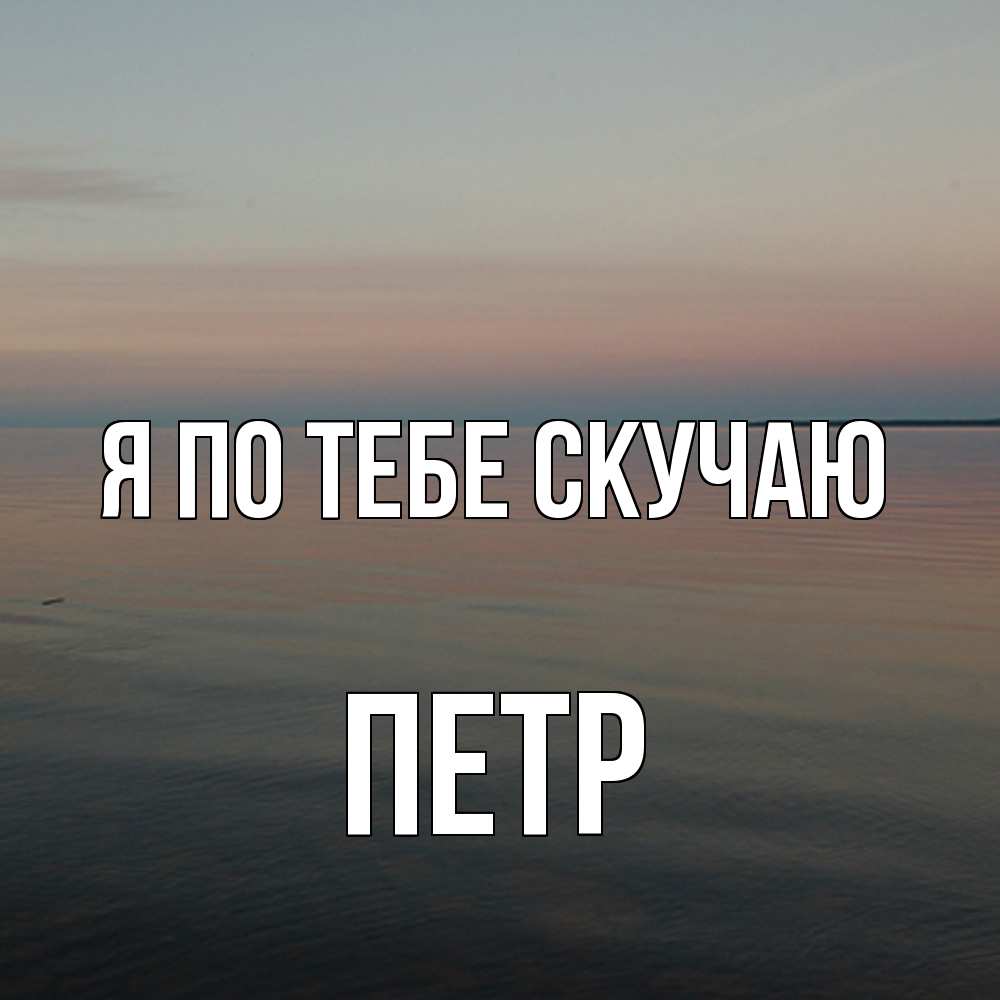 Я ПО ТЕБЕ СКУЧАЮ

ПЕТР